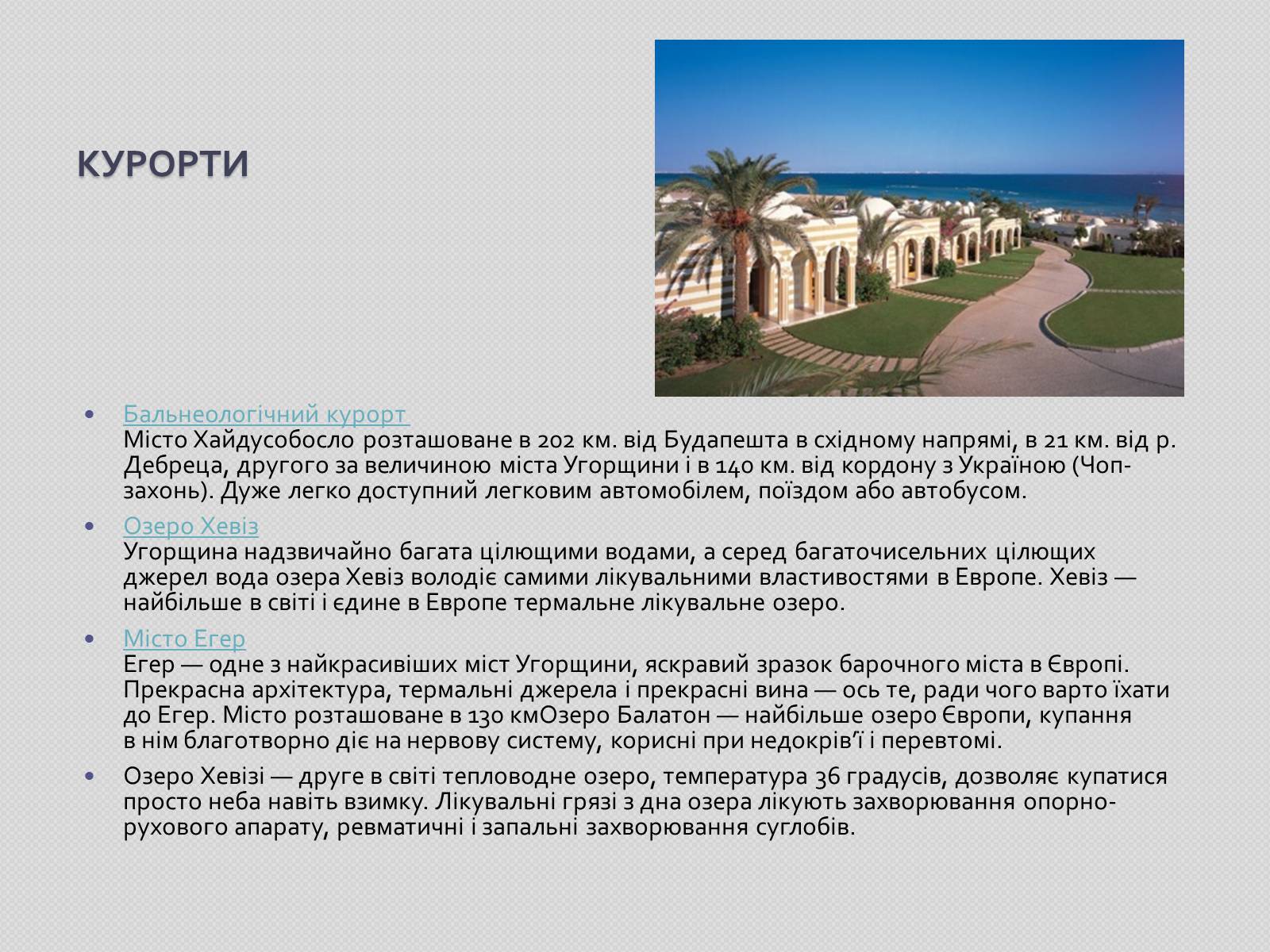 КУРОРТИ

• Бальнеологічний курорт
Місто Хайдусобосло розташоване в 202 км. від Будапешта в східному напрямі, в 21 км. від р. Дебреца, другого за величиною міста Угорщини і в 140 км. від кордону з Україною (Чоп-захонь). Дуже легко доступний легковим автомобілем, поїздом або автобусом.

• Озеро Хевіз
Угорщина надзвичайно багата цілющими водами, а серед багаточисельних цілющих джерел вода озера Хевіз володіє самими лікувальними властивостями в Европе. Хевіз — найбільше в світі і єдине в Европе термальне лікувальне озеро.

• Місто Егер
Егер — одне з найкрасивіших міст Угорщини, яскравий зразок барочного міста в Європі. Прекрасна архітектура, термальні джерела і прекрасні вина — ось те, ради чого варто їхати до Егер. Місто розташоване в 130 кмОзеро Балатон — найбільше озеро Європи, купання в нім благотворно діє на нервову систему, корисні при недокрів'ї і перевтомі.

• Озеро Хевізі — друге в світі тепловодне озеро, температура 36 градусів, дозволяє купатися просто неба навіть взимку. Лікувальні грязі з дна озера лікують захворювання опорно-рухового апарату, ревматичні і запальні захворювання суглобів.